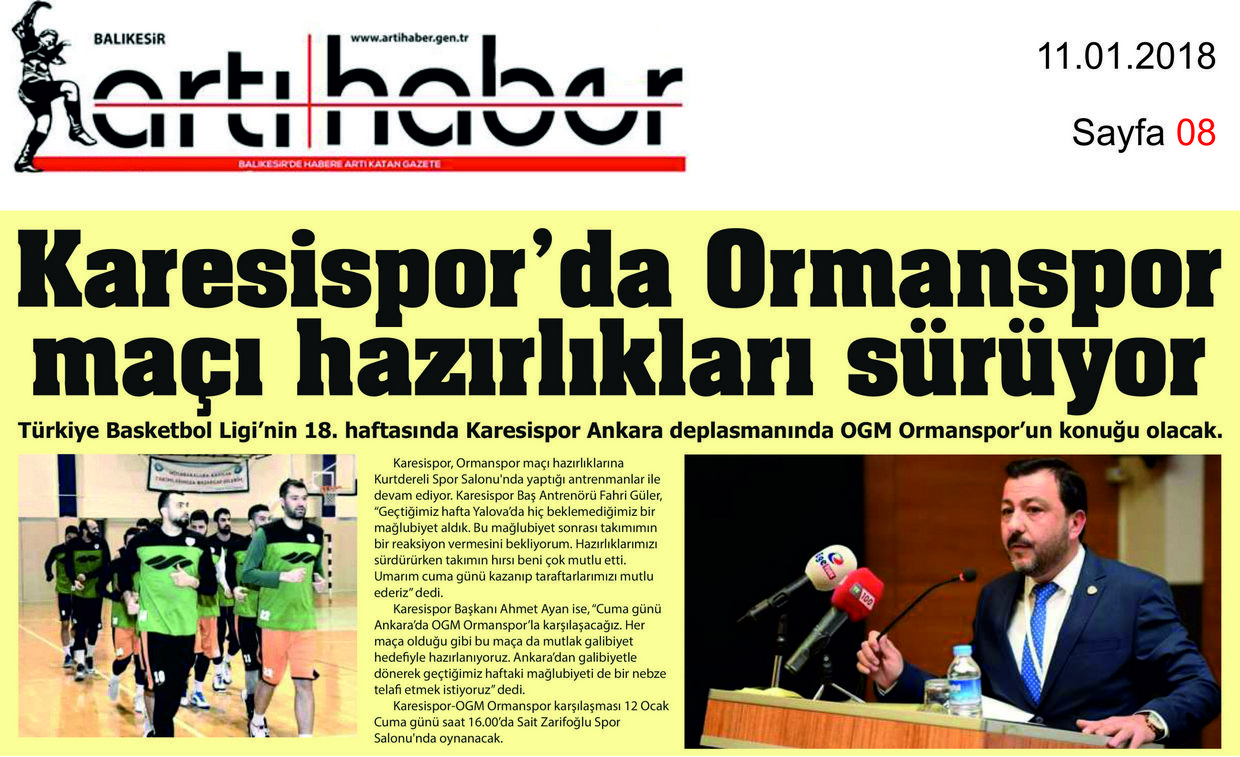 BALIKESİR
www.artihaber.gen.tr
artı haber
BALIKESİR'DE HABERE ARTI KATAN GAZETE

11.01.2018

Sayfa 08

Karesispor'da Ormanspor maçı hazırlıkları sürüyor

Türkiye Basketbol Ligi'nin 18. haftasında Karesispor Ankara deplasmanında OGM Ormanspor'un konuğu olacak.

Karesispor, Ormanspor maçı hazırlıklarına Kurtdereli Spor Salonu'nda yaptığı antrenmanlar ile devam ediyor. Karesispor Baş Antrenörü Fahri Güler, "Geçtiğimiz hafta Yalova'da hiç beklemediğimiz bir mağlubiyet aldık. Bu mağlubiyet sonrası takımımın bir reaksiyon vermesini bekliyorum. Hazırlıklarımızı sürdürürken takımın hırsı beni çok mutlu etti. Umarım cuma günü kazanıp taraftarlarımızı mutlu ederiz" dedi.

Karesispor Başkanı Ahmet Ayan ise, "Cuma günü Ankara'da OGM Ormanspor'la karşılaşacağız. Her maça olduğu gibi bu maça da mutlak galibiyet hedefiyle hazırlanıyoruz. Ankara'dan galibiyetle dönerek geçtiğimiz haftaki mağlubiyeti de bir nebze telafi etmek istiyoruz" dedi.

Karesispor-OGM Ormanspor karşılaşması 12 Ocak Cuma günü saat 16.00'da Sait Zarifoğlu Spor Salonu'nda oynanacak.